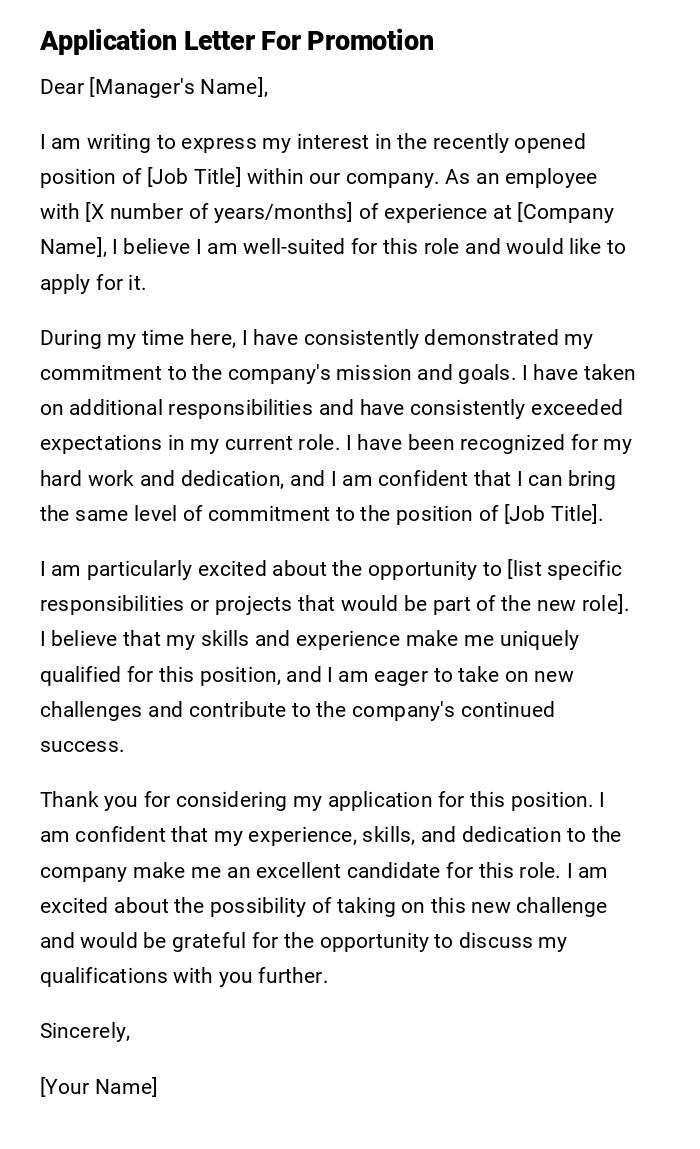 Application Letter For Promotion

Dear [Manager's Name],

I am writing to express my interest in the recently opened position of [Job Title] within our company. As an employee with [X number of years/months] of experience at [Company Name], I believe I am well-suited for this role and would like to apply for it.

During my time here, I have consistently demonstrated my commitment to the company's mission and goals. I have taken on additional responsibilities and have consistently exceeded expectations in my current role. I have been recognized for my hard work and dedication, and I am confident that I can bring the same level of commitment to the position of [Job Title].

I am particularly excited about the opportunity to [list specific responsibilities or projects that would be part of the new role]. I believe that my skills and experience make me uniquely qualified for this position, and I am eager to take on new challenges and contribute to the company's continued success.

Thank you for considering my application for this position. I am confident that my experience, skills, and dedication to the company make me an excellent candidate for this role. I am excited about the possibility of taking on this new challenge and would be grateful for the opportunity to discuss my qualifications with you further.

Sincerely,

[Your Name]